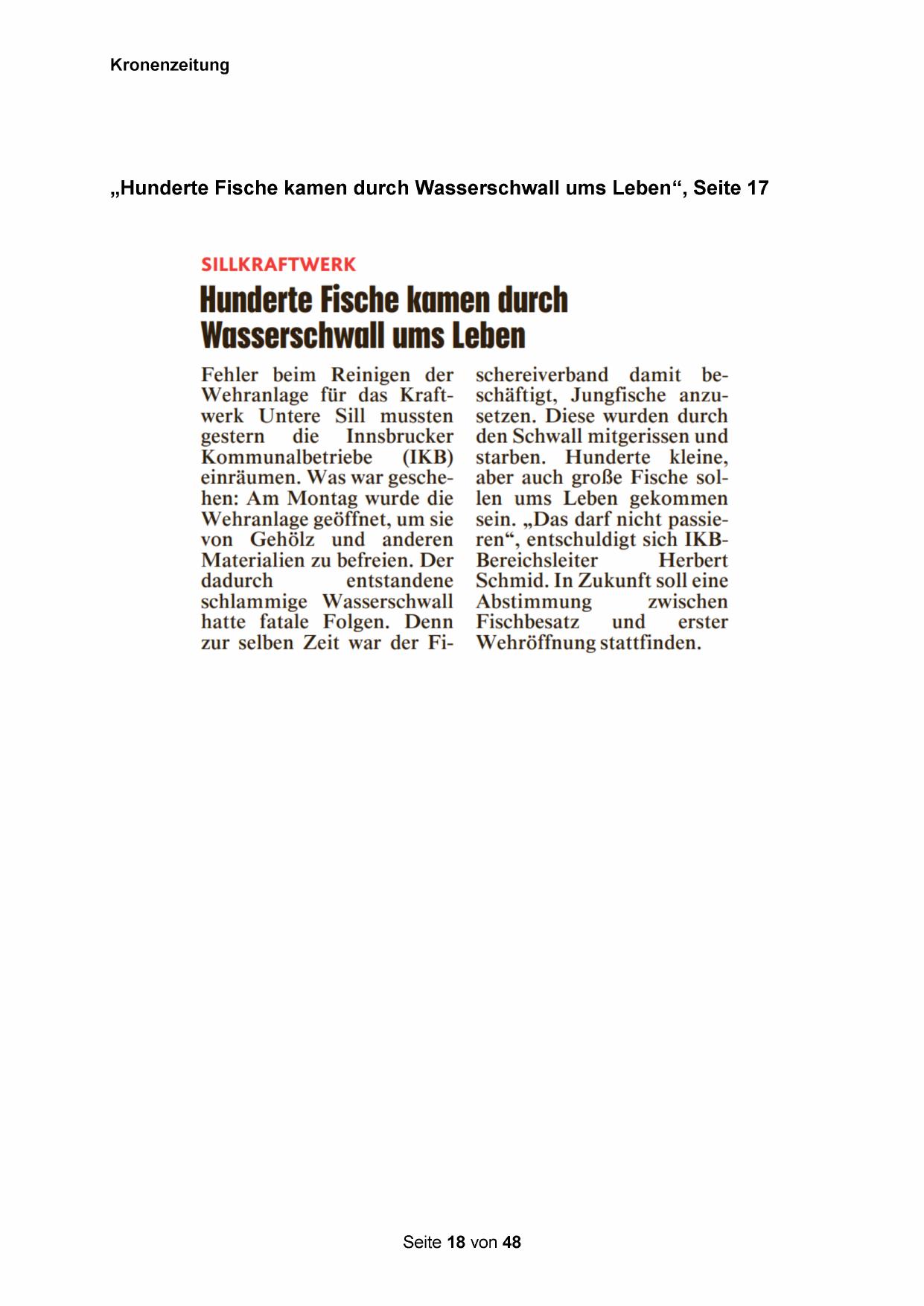 Kronenzeitung

„Hunderte Fische kamen durch Wasserschwall ums Leben“, Seite 17

SILLKRAFTWERK

Hunderte Fische kamen durch Wasserschwall ums Leben

Fehler beim Reinigen der Wehranlage für das Kraftwerk Untere Sill mussten gestern die Innsbrucker Kommunalbetriebe (IKB) einräumen. Was war geschehen: Am Montag wurde die Wehranlage geöffnet, um sie von Gehölz und anderen Materialien zu befreien. Der dadurch entstandene schlammige Wasserschwall hatte fatale Folgen. Denn zur selben Zeit war der Fischereiverband damit beschäftigt, Jungfische anzusetzen. Diese wurden durch den Schwall mitgerissen und starben. Hunderte kleine, aber auch große Fische sollen ums Leben gekommen sein. „Das darf nicht passieren“, entschuldigt sich IKB-Bereichsleiter Herbert Schmid. In Zukunft soll eine Abstimmung zwischen Fischbesatz und erster Wehröffnung stattfinden.

Seite 18 von 48